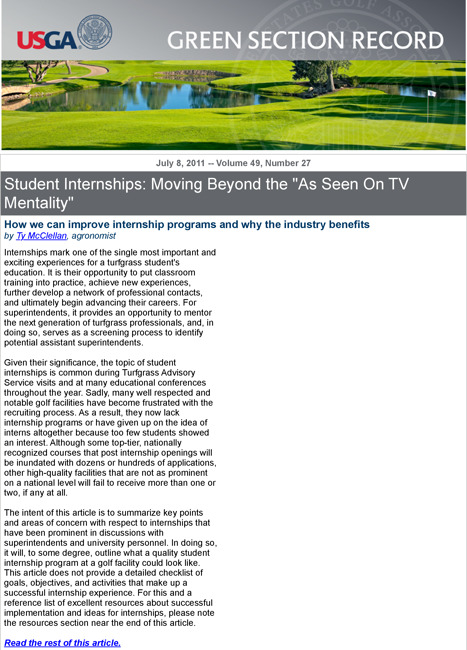 USGA

GREEN SECTION RECORD

July 8, 2011 -- Volume 49, Number 27

Student Internships: Moving Beyond the "As Seen On TV Mentality"

How we can improve internship programs and why the industry benefits
by Ty McClellan, agronomist

Internships mark one of the single most important and exciting experiences for a turfgrass student's education. It is their opportunity to put classroom training into practice, achieve new experiences, further develop a network of professional contacts, and ultimately begin advancing their careers. For superintendents, it provides an opportunity to mentor the next generation of turfgrass professionals, and, in doing so, serves as a screening process to identify potential assistant superintendents.

Given their significance, the topic of student internships is common during Turfgrass Advisory Service visits and at many educational conferences throughout the year. Sadly, many well respected and notable golf facilities have become frustrated with the recruiting process. As a result, they now lack internship programs or have given up on the idea of interns altogether because too few students showed an interest. Although some top-tier, nationally recognized courses that post internship openings will be inundated with dozens or hundreds of applications, other high-quality facilities that are not as prominent on a national level will fail to receive more than one or two, if any at all.

The intent of this article is to summarize key points and areas of concern with respect to internships that have been prominent in discussions with superintendents and university personnel. In doing so, it will, to some degree, outline what a quality student internship program at a golf facility could look like. This article does not provide a detailed checklist of goals, objectives, and activities that make up a successful internship experience. For this and a reference list of excellent resources about successful implementation and ideas for internships, please note the resources section near the end of this article.

Read the rest of this article.